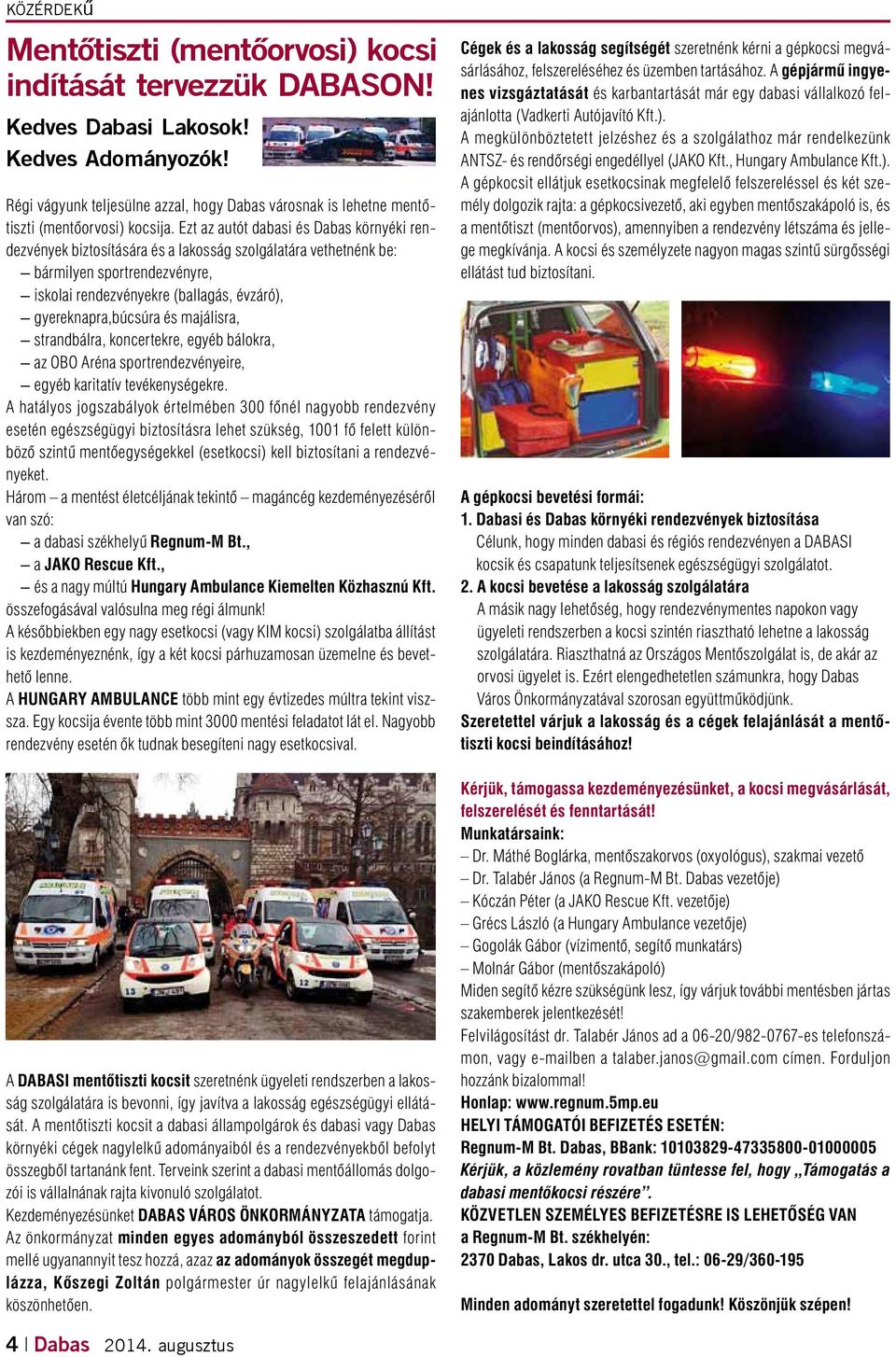 KÖZÉRDEKŰ

Mentőtiszti (mentőorvosi) kocsi indítását tervezzük DABASON!

Kedves Dabasi Lakosok!
Kedves Adományozók!

Régi vágyunk teljesülne azzal, hogy Dabas városnak is lehetne mentőtiszti (mentőorvosi) kocsija. Ezt az autót dabasi és Dabas környéki rendezvények biztosítására és a lakosság szolgálatára vethetnénk be:
– bármilyen sportrendezvényre,
– iskolai rendezvényekre (ballagás, évzáró),
– gyereknapra,búcsúra és majálisra,
– strandbálra, koncertekre, egyéb bálokra,
– az OBO Aréna sportrendezvényeire,
– egyéb karitatív tevékenységekre.
A hatályos jogszabályok értelmében 300 főnél nagyobb rendezvény esetén egészségügyi biztosításra lehet szükség, 1001 fő felett különböző szintű mentőegységekkel (esetkocsi) kell biztosítani a rendezvényeket.
Három – a mentést életcéljának tekintő – magáncég kezdeményezéséről van szó:
– a dabasi székhelyű Regnum-M Bt.,
– a JAKO Rescue Kft.,
– és a nagy múltú Hungary Ambulance Kiemelten Közhasznú Kft.
összefogásával valósulna meg régi álmunk!
A későbbiekben egy nagy esetkocsi (vagy KIM kocsi) szolgálatba állítást is kezdeményeznénk, így a két kocsi párhuzamosan üzemelne és bevethető lenne.
A HUNGARY AMBULANCE több mint egy évtizedes múltra tekint vissza. Egy kocsija évente több mint 3000 mentési feladatot lát el. Nagyobb rendezvény esetén ők tudnak besegíteni nagy esetkocsival.

A DABASI mentőtiszti kocsit szeretnénk ügyeleti rendszerben a lakosság szolgálatára is bevonni, így javítva a lakosság egészségügyi ellátását. A mentőtiszti kocsit a dabasi állampolgárok és dabasi vagy Dabas környéki cégek nagylelkű adományaiból és a rendezvényekből befolyt összegből tartanánk fent. Terveink szerint a dabasi mentőállomás dolgozói is vállalnának rajta kivonuló szolgálatot.
Kezdeményezésünket DABAS VÁROS ÖNKORMÁNYZATA támogatja.
Az önkormányzat minden egyes adományból összeszedett forint mellé ugyanannyit tesz hozzá, azaz az adományok összegét megduplázza, Kőszegi Zoltán polgármester úr nagylelkű felajánlásának köszönhetően.

Cégek és a lakosság segítségét szeretnénk kérni a gépkocsi megvásárlásához, felszereléséhez és üzemben tartásához. A gépjármű ingyenes vizsgáztatását és karbantartását már egy dabasi vállalkozó felajánlotta (Vadkerti Autójavító Kft.).
A megkülönböztetett jelzéshez és a szolgálathoz már rendelkezünk ANTSZ- és rendőrségi engedéllyel (JAKO Kft., Hungary Ambulance Kft.).
A gépkocsit ellátjuk esetkocsinak megfelelő felszereléssel és két személy dolgozik rajta: a gépkocsivezető, aki egyben mentőszakápoló is, és a mentőtiszt (mentőorvos), amennyiben a rendezvény létszáma és jellege megkívánja. A kocsi és személyzete nagyon magas szintű sürgősségi ellátást tud biztosítani.

A gépkocsi bevetési formái:
1. Dabasi és Dabas környéki rendezvények biztosítása
Célunk, hogy minden dabasi és régiós rendezvényen a DABASI kocsik és csapatunk teljesítsenek egészségügyi szolgálatot.
2. A kocsi bevetése a lakosság szolgálatára
A másik nagy lehetőség, hogy rendezvénymentes napokon vagy ügyeleti rendszerben a kocsi szintén riasztható lehetne a lakosság szolgálatára. Riaszthatná az Országos Mentőszolgálat is, de akár az orvosi ügyelet is. Ezért elengedhetetlen számunkra, hogy Dabas Város Önkormányzatával szorosan együttműködjünk.
Szeretettel várjuk a lakosság és a cégek felajánlását a mentőtiszti kocsi beindításához!

Kérjük, támogassa kezdeményezésünket, a kocsi megvásárlását, felszerelését és fenntartását!
Munkatársaink:
– Dr. Máthé Boglárka, mentőszakorvos (oxyológus), szakmai vezető
– Dr. Talabér János (a Regnum-M Bt. Dabas vezetője)
– Kóczán Péter (a JAKO Rescue Kft. vezetője)
– Grécs László (a Hungary Ambulance vezetője)
– Gogolák Gábor (vízimentő, segítő munkatárs)
– Molnár Gábor (mentőszakápoló)
Miden segítő kézre szükségünk lesz, így várjuk további mentésben jártas szakemberek jelentkezését!
Felvilágosítást dr. Talabér János ad a 06-20/982-0767-es telefonszámon, vagy e-mailben a talaber.janos@gmail.com címen. Forduljon hozzánk bizalommal!
Honlap: www.regnum.5mp.eu
HELYI TÁMOGATÓI BEFIZETÉS ESETÉN:
Regnum-M Bt. Dabas, BBank: 10103829-47335800-01000005
Kérjük, a közlemény rovatban tüntesse fel, hogy „Támogatás a dabasi mentőkocsi részére”.
KÖZVETLEN SZEMÉLYES BEFIZETÉSRE IS LEHETŐSÉG VAN a Regnum-M Bt. székhelyén:
2370 Dabas, Lakos dr. utca 30., tel.: 06-29/360-195

Minden adományt szeretettel fogadunk! Köszönjük szépen!

4 | Dabas 2014. augusztus